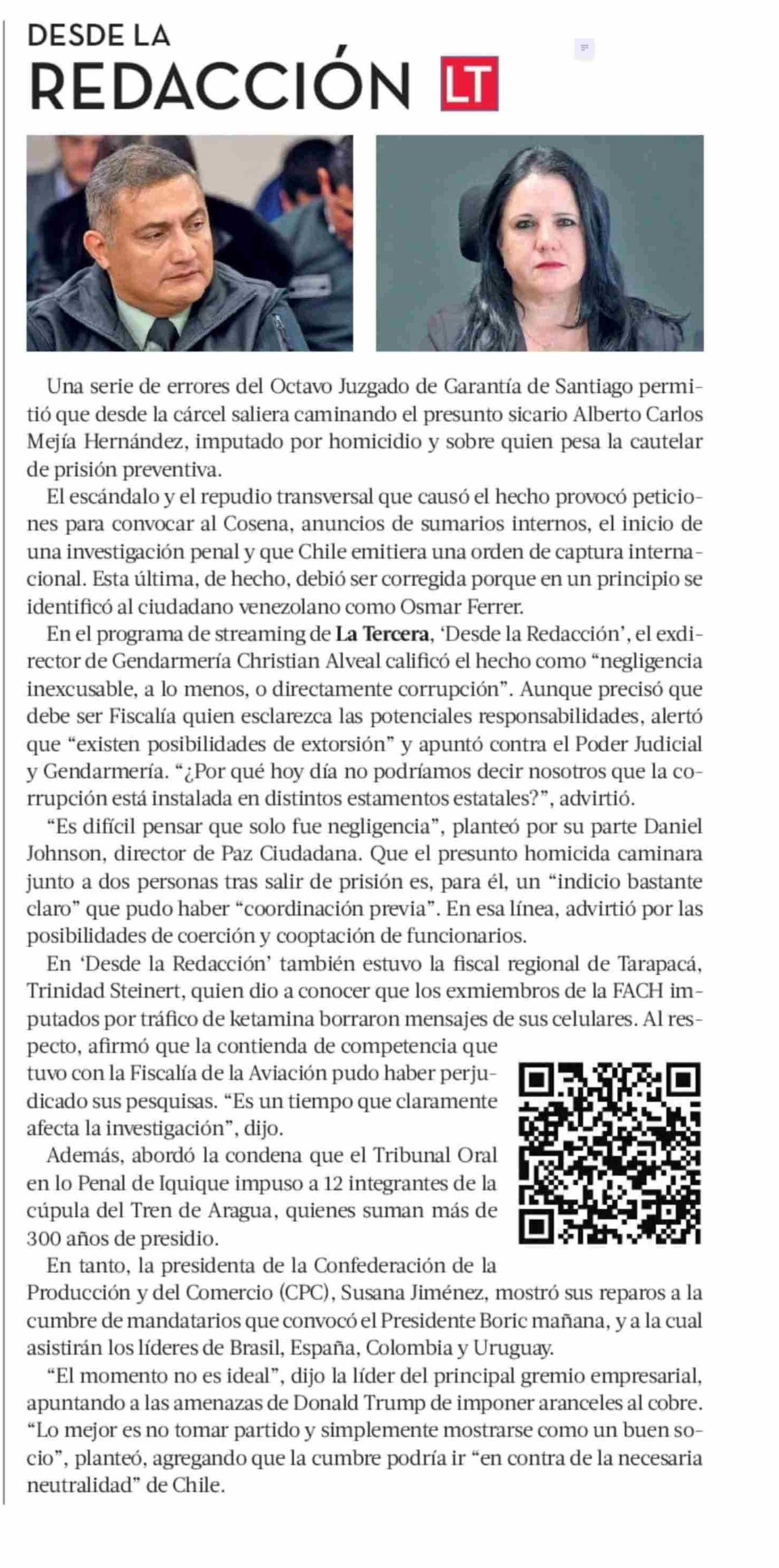 DESDE LA
REDACCIÓN LT

Una serie de errores del Octavo Juzgado de Garantía de Santiago permitió que desde la cárcel saliera caminando el presunto sicario Alberto Carlos Mejía Hernández, imputado por homicidio y sobre quien pesa la cautelar de prisión preventiva.

El escándalo y el repudio transversal que causó el hecho provocó peticiones para convocar al Cosena, anuncios de sumarios internos, el inicio de una investigación penal y que Chile emitiera una orden de captura internacional. Esta última, de hecho, debió ser corregida porque en un principio se identificó al ciudadano venezolano como Osmar Ferrer.

En el programa de streaming de La Tercera, 'Desde la Redacción', el exdirector de Gendarmería Christian Alveal calificó el hecho como "negligencia inexcusable, a lo menos, o directamente corrupción". Aunque precisó que debe ser Fiscalía quien esclarezca las potenciales responsabilidades, alertó que "existen posibilidades de extorsión" y apuntó contra el Poder Judicial y Gendarmería. "¿Por qué hoy día no podríamos decir nosotros que la corrupción está instalada en distintos estamentos estatales?", advirtió.

"Es difícil pensar que solo fue negligencia", planteó por su parte Daniel Johnson, director de Paz Ciudadana. Que el presunto homicida caminara junto a dos personas tras salir de prisión es, para él, un "indicio bastante claro" que pudo haber "coordinación previa". En esa línea, advirtió por las posibilidades de coerción y cooptación de funcionarios.

En 'Desde la Redacción' también estuvo la fiscal regional de Tarapacá, Trinidad Steinert, quien dio a conocer que los exmiembros de la FACH imputados por tráfico de ketamina borraron mensajes de sus celulares. Al respecto, afirmó que la contienda de competencia que tuvo con la Fiscalía de la Aviación pudo haber perjudicado sus pesquisas. "Es un tiempo que claramente afecta la investigación", dijo.

Además, abordó la condena que el Tribunal Oral en lo Penal de Iquique impuso a 12 integrantes de la cúpula del Tren de Aragua, quienes suman más de 300 años de presidio.

En tanto, la presidenta de la Confederación de la Producción y del Comercio (CPC), Susana Jiménez, mostró sus reparos a la cumbre de mandatarios que convocó el Presidente Boric mañana, y a la cual asistirán los líderes de Brasil, España, Colombia y Uruguay.

"El momento no es ideal", dijo la líder del principal gremio empresarial, apuntando a las amenazas de Donald Trump de imponer aranceles al cobre. "Lo mejor es no tomar partido y simplemente mostrarse como un buen socio", planteó, agregando que la cumbre podría ir "en contra de la necesaria neutralidad" de Chile.